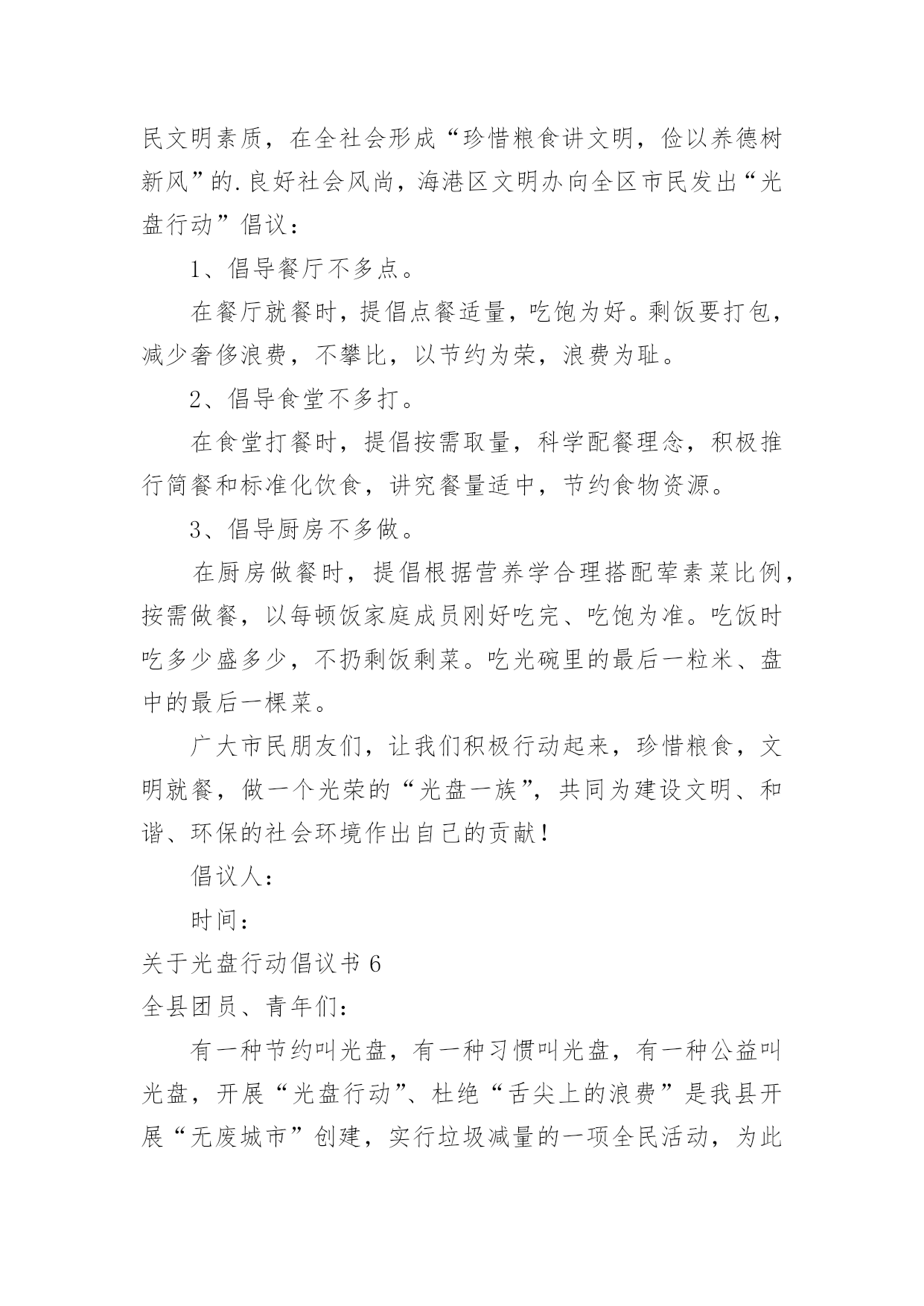 民文明素质，在全社会形成“珍惜粮食讲文明，俭以养德树新风”的.良好社会风尚，海港区文明办向全区市民发出“光盘行动”倡议：

1、倡导餐厅不多点。

在餐厅就餐时，提倡点餐适量，吃饱为好。剩饭要打包，减少奢侈浪费，不攀比，以节约为荣，浪费为耻。

2、倡导食堂不多打。

在食堂打餐时，提倡按需取量，科学配餐理念，积极推行简餐和标准化饮食，讲究餐量适中，节约食物资源。

3、倡导厨房不多做。

在厨房做餐时，提倡根据营养学合理搭配荤素菜比例，按需做餐，以每顿饭家庭成员刚好吃完、吃饱为准。吃饭时吃多少盛多少，不扔剩饭剩菜。吃光碗里的最后一粒米、盘中的最后一棵菜。

广大市民朋友们，让我们积极行动起来，珍惜粮食，文明就餐，做一个光荣的“光盘一族”，共同为建设文明、和谐、环保的社会环境作出自己的贡献！

倡议人：

时间：

关于光盘行动倡议书 6

全县团员、青年们：

有一种节约叫光盘，有一种习惯叫光盘，有一种公益叫光盘，开展“光盘行动”、杜绝“舌尖上的浪费”是我县开展“无废城市”创建，实行垃圾减量的一项全民活动，为此